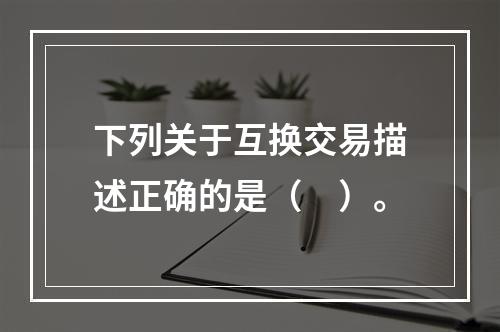 下列关于互换交易描述正确的是（ ）。